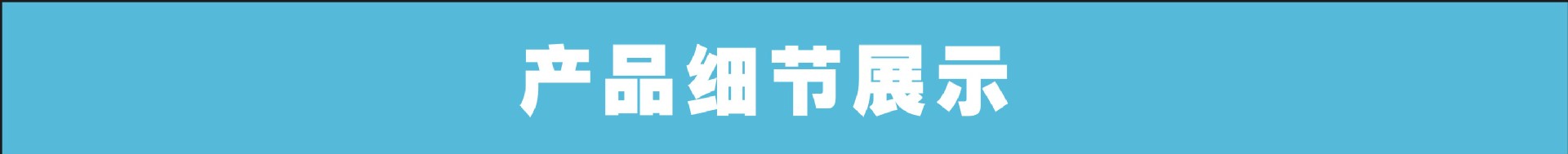 产品细节展示